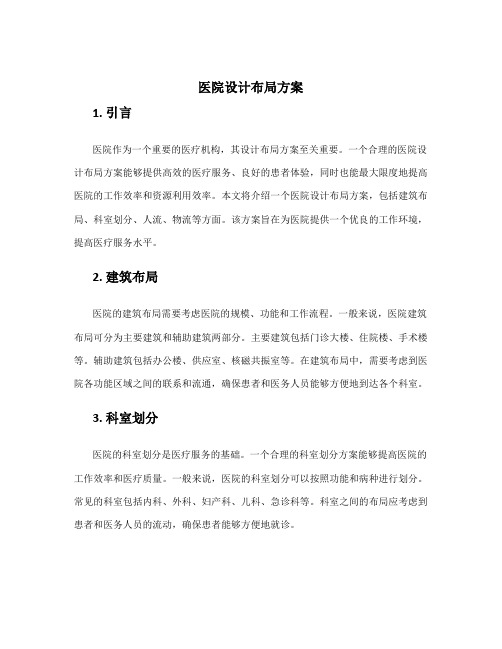 医院设计布局方案

1. 引言

医院作为一个重要的医疗机构，其设计布局方案至关重要。一个合理的医院设计布局方案能够提供高效的医疗服务、良好的患者体验，同时也能最大限度地提高医院的工作效率和资源利用效率。本文将介绍一个医院设计布局方案，包括建筑布局、科室划分、人流、物流等方面。该方案旨在为医院提供一个优良的工作环境，提高医疗服务水平。

2. 建筑布局

医院的建筑布局需要考虑医院的规模、功能和工作流程。一般来说，医院建筑布局可分为主要建筑和辅助建筑两部分。主要建筑包括门诊大楼、住院楼、手术楼等。辅助建筑包括办公楼、供应室、核磁共振室等。在建筑布局中，需要考虑到医院各功能区域之间的联系和流通，确保患者和医务人员能够方便地到达各个科室。

3. 科室划分

医院的科室划分是医疗服务的基础。一个合理的科室划分方案能够提高医院的工作效率和医疗质量。一般来说，医院的科室划分可以按照功能和病种进行划分。常见的科室包括内科、外科、妇产科、儿科、急诊科等。科室之间的布局应考虑到患者和医务人员的流动，确保患者能够方便地就诊。